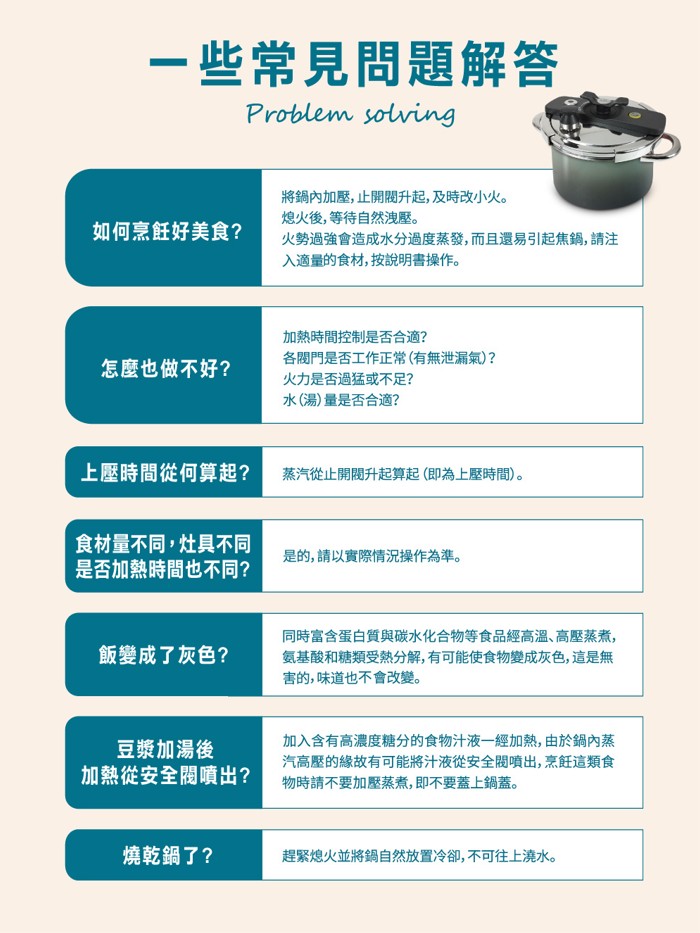 一些常見問題解答

Problem solving

如何烹飪好美食?

將鍋內加壓,止開閥升起,及時改小火。
熄火後,等待自然洩壓。
火勢過強會造成水分過度蒸發,而且還易引起焦鍋,請注入適量的食材,按說明書操作。

怎麼也做不好?

加熱時間控制是否合適?
各閥門是否工作正常(有無泄漏氣)?
火力是否過猛或不足?
水(湯)量是否合適?

上壓時間從何算起?

蒸汽從止開閥升起算起(即為上壓時間)。

食材量不同,灶具不同
是否加熱時間也不同?

是的,請以實際情況操作為準。

飯變成了灰色?

同時富含蛋白質與碳水化合物等食品經高溫、高壓蒸煮,氨基酸和糖類受熱分解,有可能使食物變成灰色,這是無害的,味道也不會改變。

豆漿加湯後
加熱從安全閥噴出?

加入含有高濃度糖分的食物汁液一經加熱,由於鍋內蒸汽高壓的緣故有可能將汁液從安全閥噴出,烹飪這類食物時請不要加壓蒸煮,即不要蓋上鍋蓋。

燒乾鍋了?

趕緊熄火並將鍋自然放置冷卻,不可往上澆水。